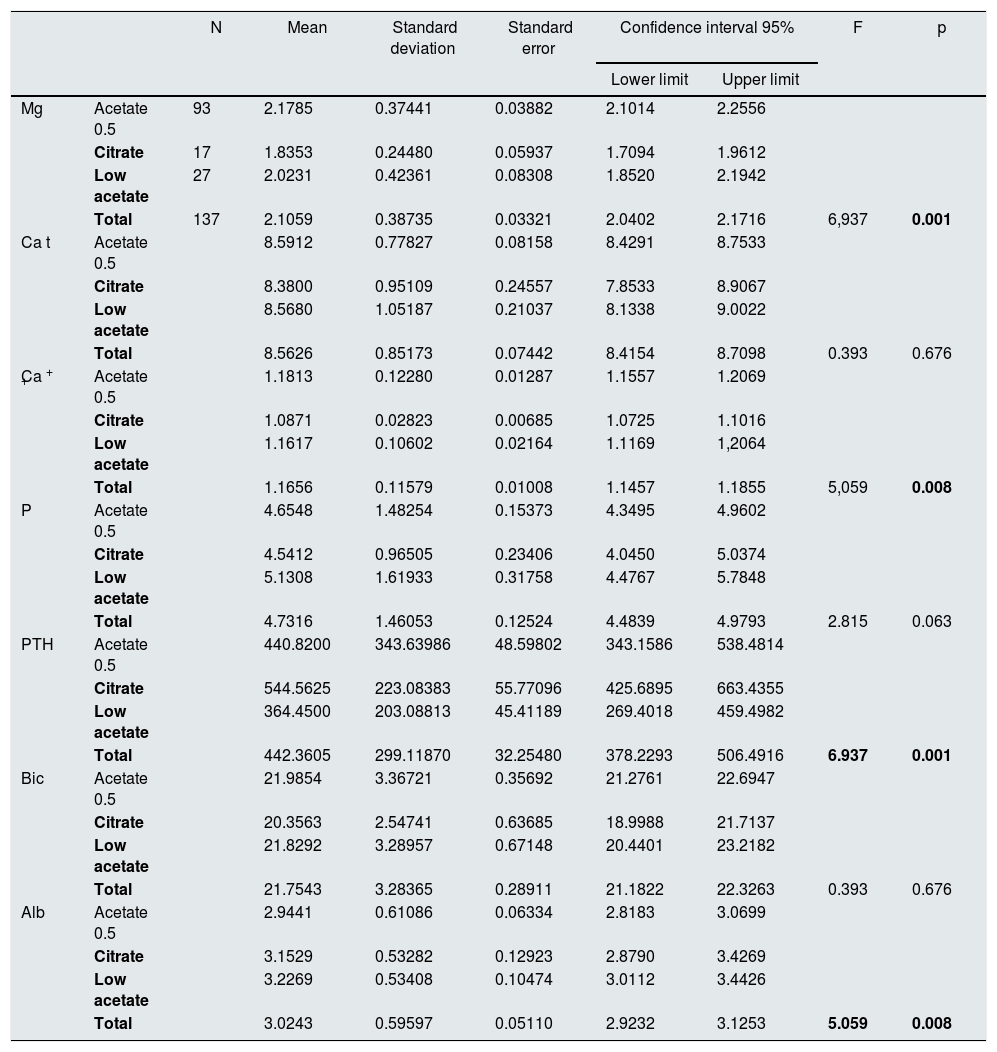 | | | N | Mean | Standard deviation | Standard error | Confidence interval 95% Lower limit | Confidence interval 95% Upper limit | F | p |
|---|---|---|---|---|---|---|---|---|---|
| Mg | Acetate 0.5 | 93 | 2.1785 | 0.37441 | 0.03882 | 2.1014 | 2.2556 | | |
| | Citrate | 17 | 1.8353 | 0.24480 | 0.05937 | 1.7094 | 1.9612 | | |
| | Low acetate | 27 | 2.0231 | 0.42361 | 0.08308 | 1.8520 | 2.1942 | | |
| | Total | 137 | 2.1059 | 0.38735 | 0.03321 | 2.0402 | 2.1716 | 6,937 | 0.001 |
| Ca t | Acetate 0.5 | | 8.5912 | 0.77827 | 0.08158 | 8.4291 | 8.7533 | | |
| | Citrate | | 8.3800 | 0.95109 | 0.24557 | 7.8533 | 8.9067 | | |
| | Low acetate | | 8.5680 | 1.05187 | 0.21037 | 8.1338 | 9.0022 | | |
| | Total | | 8.5626 | 0.85173 | 0.07442 | 8.4154 | 8.7098 | 0.393 | 0.676 |
| Ça $^+$ | Acetate 0.5 | | 1.1813 | 0.12280 | 0.01287 | 1.1557 | 1.2069 | | |
| | Citrate | | 1.0871 | 0.02823 | 0.00685 | 1.0725 | 1.1016 | | |
| | Low acetate | | 1.1617 | 0.10602 | 0.02164 | 1.1169 | 1,2064 | | |
| | Total | | 1.1656 | 0.11579 | 0.01008 | 1.1457 | 1.1855 | 5,059 | 0.008 |
| P | Acetate 0.5 | | 4.6548 | 1.48254 | 0.15373 | 4.3495 | 4.9602 | | |
| | Citrate | | 4.5412 | 0.96505 | 0.23406 | 4.0450 | 5.0374 | | |
| | Low acetate | | 5.1308 | 1.61933 | 0.31758 | 4.4767 | 5.7848 | | |
| | Total | | 4.7316 | 1.46053 | 0.12524 | 4.4839 | 4.9793 | 2.815 | 0.063 |
| PTH | Acetate 0.5 | | 440.8200 | 343.63986 | 48.59802 | 343.1586 | 538.4814 | | |
| | Citrate | | 544.5625 | 223.08383 | 55.77096 | 425.6895 | 663.4355 | | |
| | Low acetate | | 364.4500 | 203.08813 | 45.41189 | 269.4018 | 459.4982 | | |
| | Total | | 442.3605 | 299.11870 | 32.25480 | 378.2293 | 506.4916 | 6.937 | 0.001 |
| Bic | Acetate 0.5 | | 21.9854 | 3.36721 | 0.35692 | 21.2761 | 22.6947 | | |
| | Citrate | | 20.3563 | 2.54741 | 0.63685 | 18.9988 | 21.7137 | | |
| | Low acetate | | 21.8292 | 3.28957 | 0.67148 | 20.4401 | 23.2182 | | |
| | Total | | 21.7543 | 3.28365 | 0.28911 | 21.1822 | 22.3263 | 0.393 | 0.676 |
| Alb | Acetate 0.5 | | 2.9441 | 0.61086 | 0.06334 | 2.8183 | 3.0699 | | |
| | Citrate | | 3.1529 | 0.53282 | 0.12923 | 2.8790 | 3.4269 | | |
| | Low acetate | | 3.2269 | 0.53408 | 0.10474 | 3.0112 | 3.4426 | | |
| | Total | | 3.0243 | 0.59597 | 0.05110 | 2.9232 | 3.1253 | 5.059 | 0.008 |